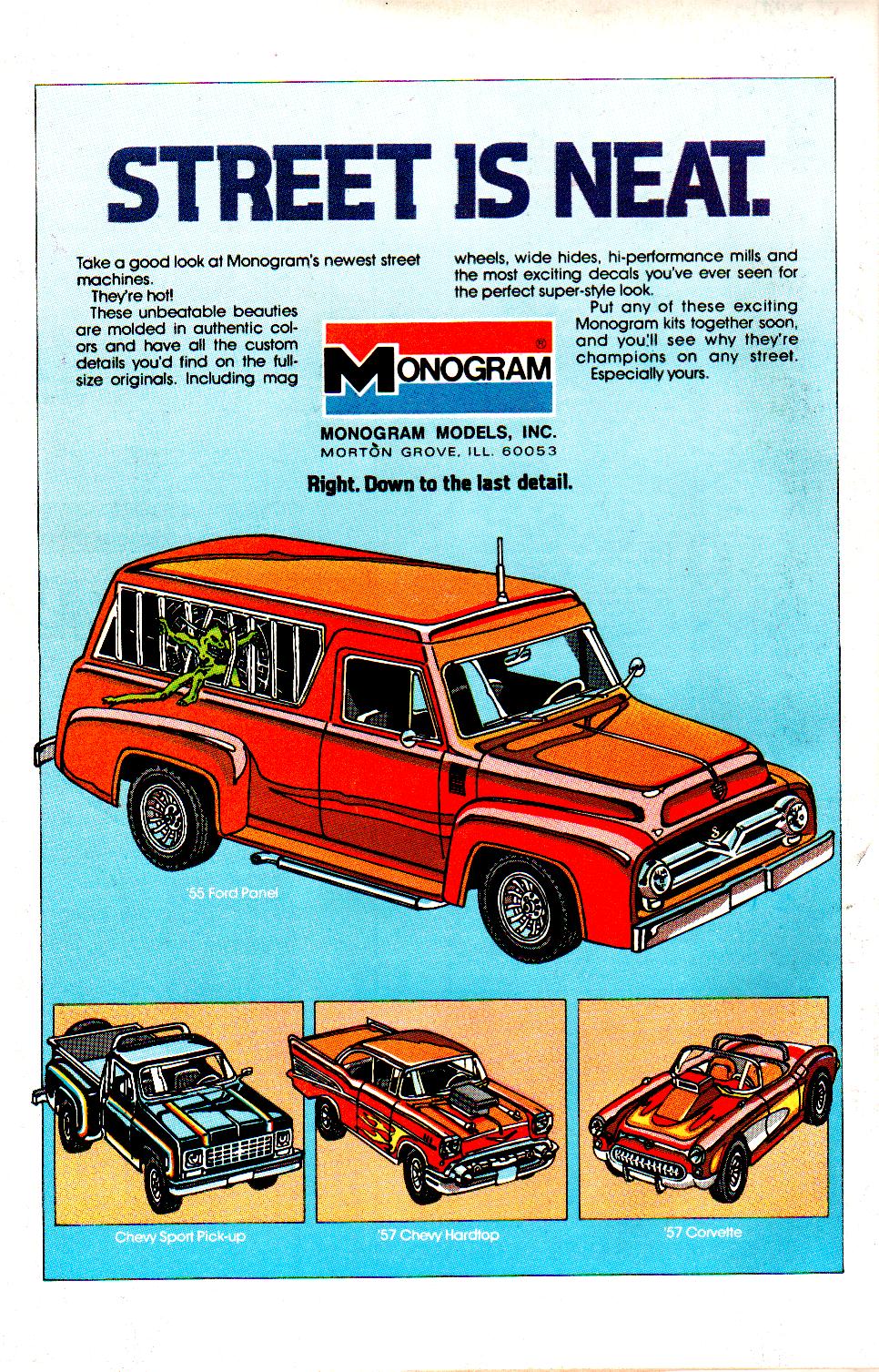 STREET IS NEAT.

Take a good look at Monogram's newest street machines.

They're hot!

These unbeatable beauties are molded in authentic colors and have all the custom details you'd find on the full-size originals. Including mag wheels, wide hides, hi-performance mills and the most exciting decals you've ever seen for the perfect super-style look.

Put any of these exciting Monogram kits together soon, and you'll see why they're champions on any street.

Especially yours.

MONOGRAM®

MONOGRAM MODELS, INC.
MORTON GROVE, ILL. 60053

Right. Down to the last detail.

'55 Ford Panel

Chevy Sport Pick-up

'57 Chevy Hardtop

'57 Corvette